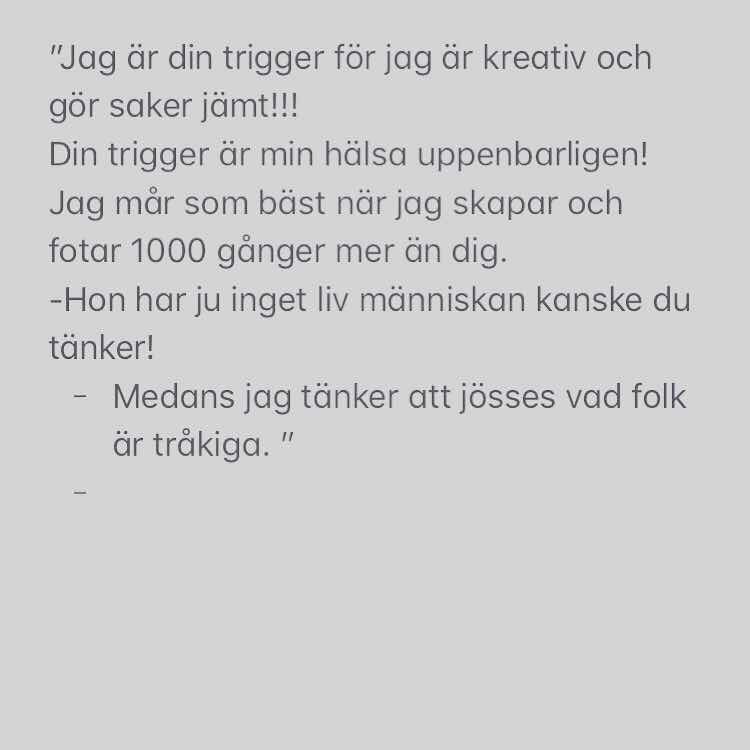 "Jag är din trigger för jag är kreativ och gör saker jämt!!!
Din trigger är min hälsa uppenbarligen!
Jag mår som bäst när jag skapar och fotar 1000 gånger mer än dig.
-Hon har ju inget liv människan kanske du tänker!
– Medans jag tänker att jösses vad folk är tråkiga. "
–